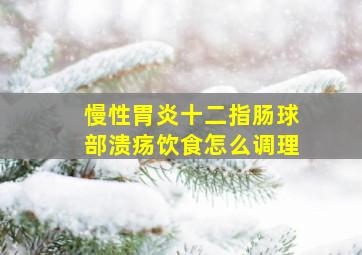 慢性胃炎十二指肠球部溃疡饮食怎么调理